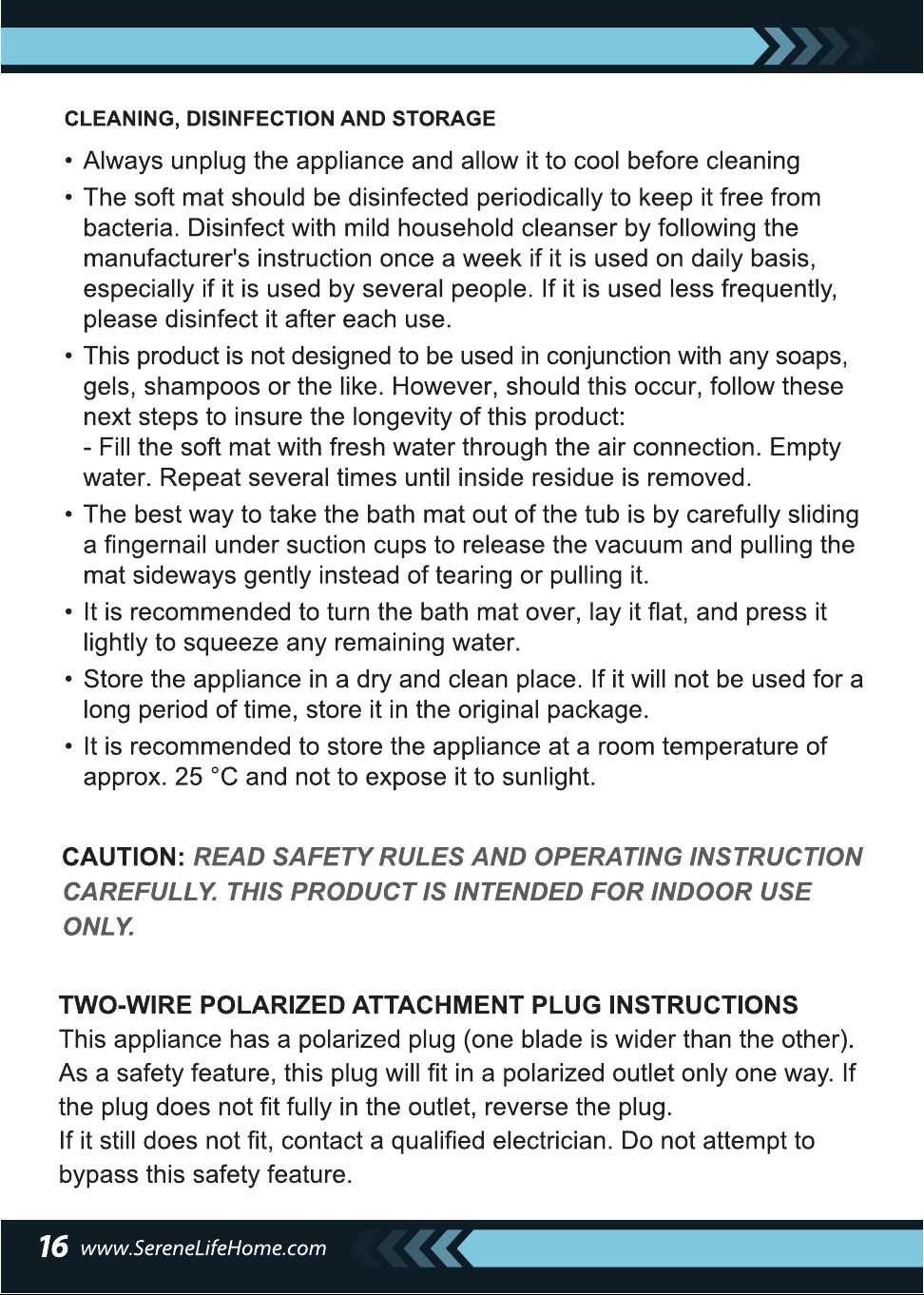 CLEANING, DISINFECTION AND STORAGE

• Always unplug the appliance and allow it to cool before cleaning

• The soft mat should be disinfected periodically to keep it free from bacteria. Disinfect with mild household cleanser by following the manufacturer's instruction once a week if it is used on daily basis, especially if it is used by several people. If it is used less frequently, please disinfect it after each use.

• This product is not designed to be used in conjunction with any soaps, gels, shampoos or the like. However, should this occur, follow these next steps to insure the longevity of this product:
- Fill the soft mat with fresh water through the air connection. Empty water. Repeat several times until inside residue is removed.

• The best way to take the bath mat out of the tub is by carefully sliding a fingernail under suction cups to release the vacuum and pulling the mat sideways gently instead of tearing or pulling it.

• It is recommended to turn the bath mat over, lay it flat, and press it lightly to squeeze any remaining water.

• Store the appliance in a dry and clean place. If it will not be used for a long period of time, store it in the original package.

• It is recommended to store the appliance at a room temperature of approx. 25 °C and not to expose it to sunlight.

CAUTION: READ SAFETY RULES AND OPERATING INSTRUCTION CAREFULLY. THIS PRODUCT IS INTENDED FOR INDOOR USE ONLY.

TWO-WIRE POLARIZED ATTACHMENT PLUG INSTRUCTIONS
This appliance has a polarized plug (one blade is wider than the other). As a safety feature, this plug will fit in a polarized outlet only one way. If the plug does not fit fully in the outlet, reverse the plug.
If it still does not fit, contact a qualified electrician. Do not attempt to bypass this safety feature.

16 www.SereneLifeHome.com